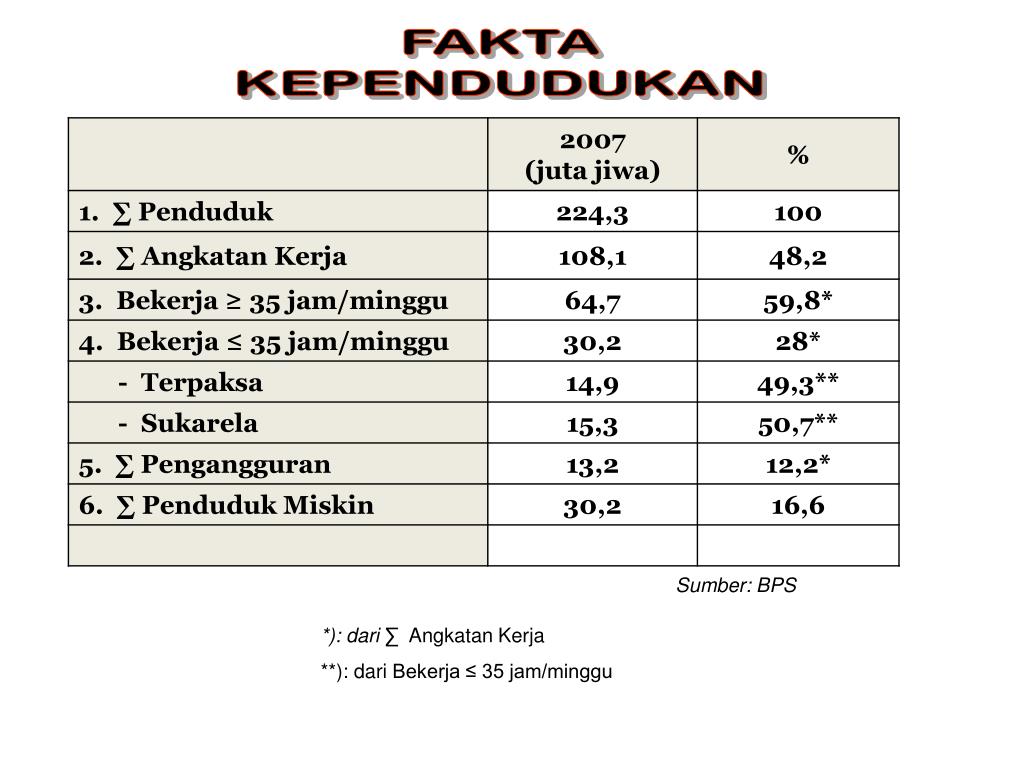 FAKTA
KEPENDUDUKAN

| | 2007 (juta jiwa) | % |
|---|---|---|
| 1. ∑ Penduduk | 224,3 | 100 |
| 2. ∑ Angkatan Kerja | 108,1 | 48,2 |
| 3. Bekerja ≥ 35 jam/minggu | 64,7 | 59,8* |
| 4. Bekerja ≤ 35 jam/minggu | 30,2 | 28* |
| - Terpaksa | 14,9 | 49,3** |
| - Sukarela | 15,3 | 50,7** |
| 5. ∑ Pengangguran | 13,2 | 12,2* |
| 6. ∑ Penduduk Miskin | 30,2 | 16,6 |
| | | |

Sumber: BPS

*): dari ∑ Angkatan Kerja

**): dari Bekerja ≤ 35 jam/minggu